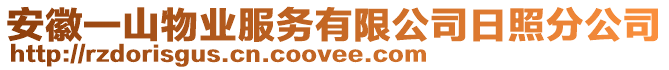 安徽一山物业服务有限公司日照分公司
http://rzdorisgus.cn.coovee.com